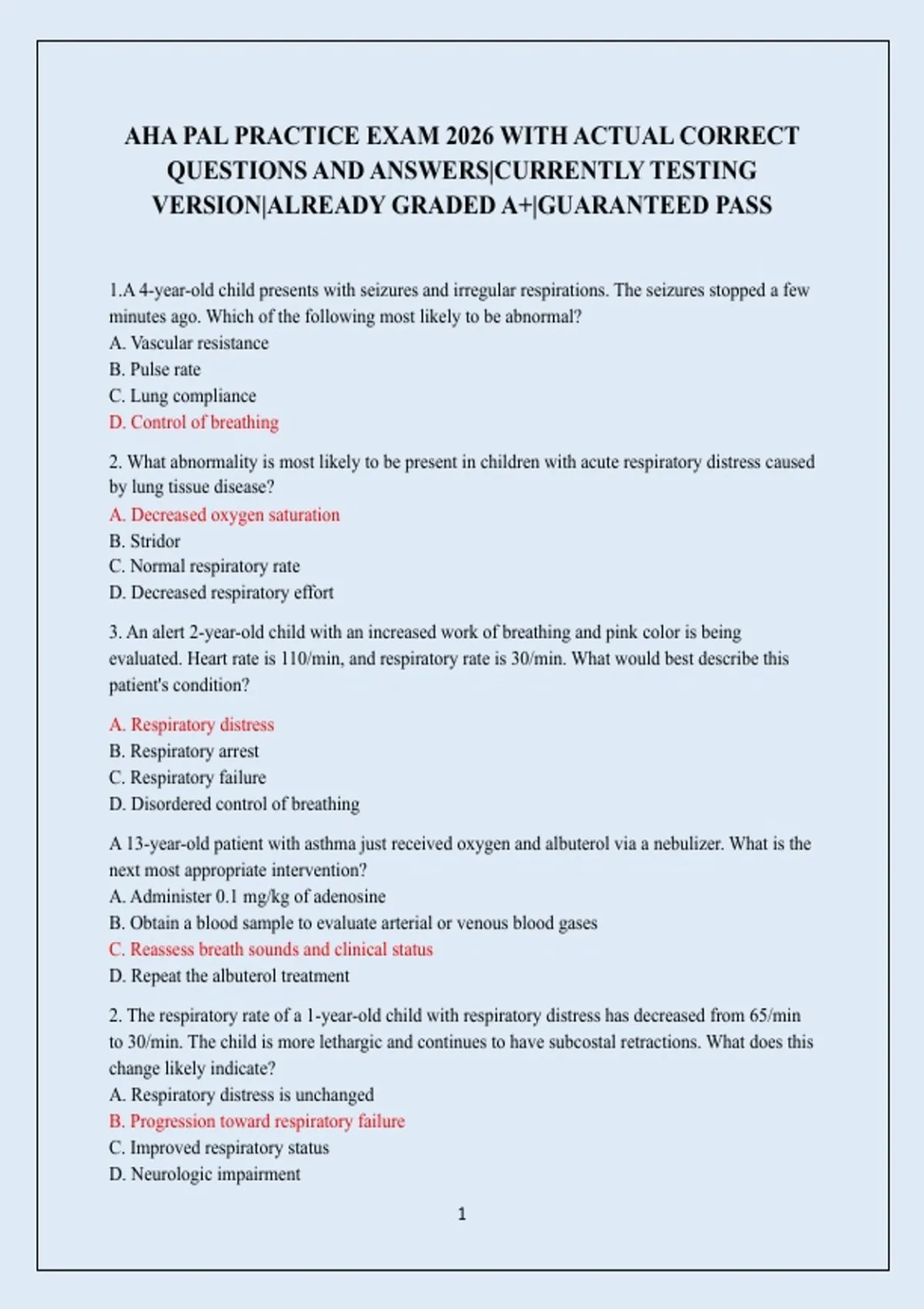 AHA PAL PRACTICE EXAM 2026 WITH ACTUAL CORRECT QUESTIONS AND ANSWERS|CURRENTLY TESTING VERSION|ALREADY GRADED A+|GUARANTEED PASS

1.A 4-year-old child presents with seizures and irregular respirations. The seizures stopped a few minutes ago. Which of the following most likely to be abnormal?
A. Vascular resistance
B. Pulse rate
C. Lung compliance
D. Control of breathing

2. What abnormality is most likely to be present in children with acute respiratory distress caused by lung tissue disease?
A. Decreased oxygen saturation
B. Stridor
C. Normal respiratory rate
D. Decreased respiratory effort

3. An alert 2-year-old child with an increased work of breathing and pink color is being evaluated. Heart rate is 110/min, and respiratory rate is 30/min. What would best describe this patient's condition?

A. Respiratory distress
B. Respiratory arrest
C. Respiratory failure
D. Disordered control of breathing

A 13-year-old patient with asthma just received oxygen and albuterol via a nebulizer. What is the next most appropriate intervention?
A. Administer 0.1 mg/kg of adenosine
B. Obtain a blood sample to evaluate arterial or venous blood gases
C. Reassess breath sounds and clinical status
D. Repeat the albuterol treatment

2. The respiratory rate of a 1-year-old child with respiratory distress has decreased from 65/min to 30/min. The child is more lethargic and continues to have subcostal retractions. What does this change likely indicate?
A. Respiratory distress is unchanged
B. Progression toward respiratory failure
C. Improved respiratory status
D. Neurologic impairment

1